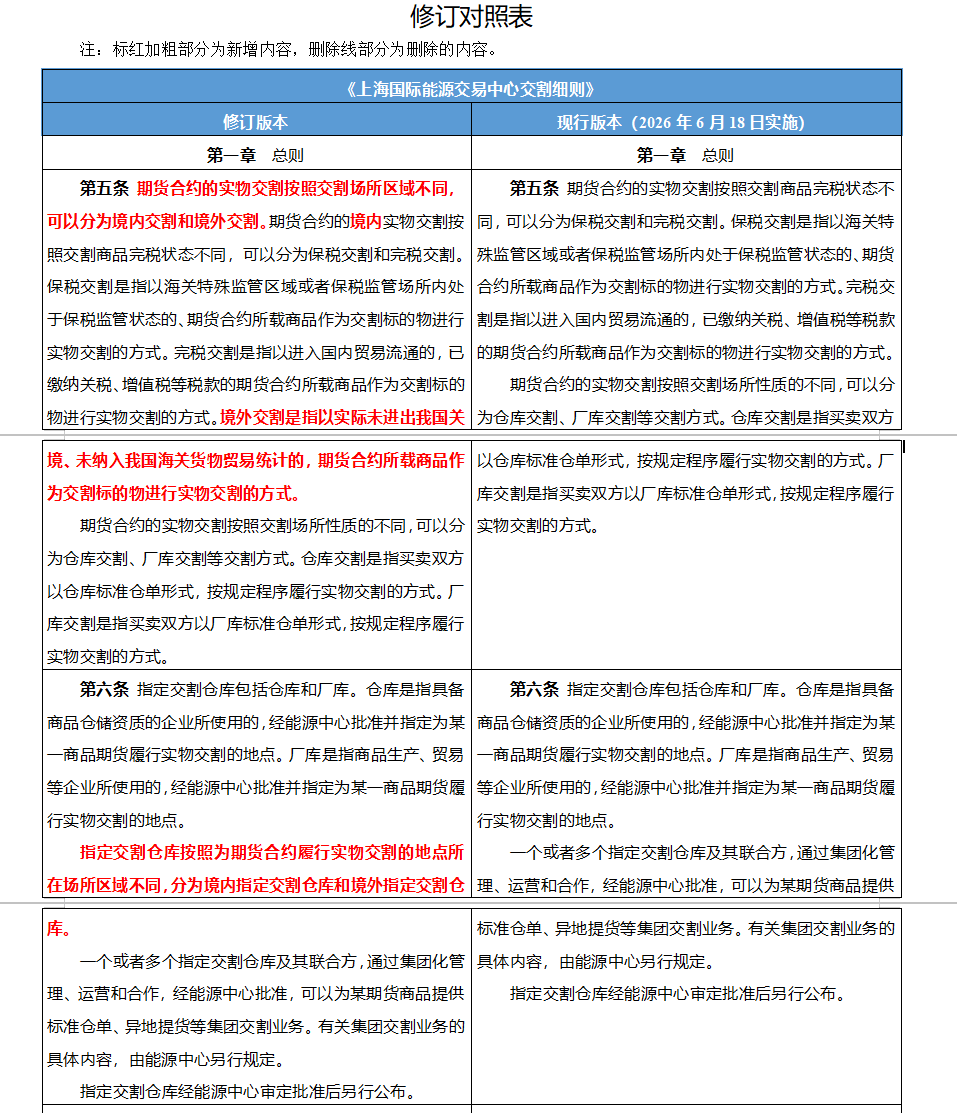 修订对照表

注：标红加粗部分为新增内容，删除线部分为删除的内容。

| 《上海国际能源交易中心交割细则》 | |
|---|---|
| 修订版本 | 现行版本（2026 年 6 月 18 日实施） |
| 第一章　总则 | 第一章　总则 |
| 第五条 期货合约的实物交割按照交割场所区域不同，可以分为境内交割和境外交割。期货合约的境内实物交割按照交割商品完税状态不同，可以分为保税交割和完税交割。保税交割是指以海关特殊监管区域或者保税监管场所内处于保税监管状态的、期货合约所载商品作为交割标的物进行实物交割的方式。完税交割是指以进入国内贸易流通的，已缴纳关税、增值税等税款的期货合约所载商品作为交割标的物进行实物交割的方式。境外交割是指以实际未进出我国关境、未纳入我国海关货物贸易统计的，期货合约所载商品作为交割标的物进行实物交割的方式。<br>期货合约的实物交割按照交割场所性质的不同，可以分为仓库交割、厂库交割等交割方式。仓库交割是指买卖双方以仓库标准仓单形式，按规定程序履行实物交割的方式。厂库交割是指买卖双方以厂库标准仓单形式，按规定程序履行实物交割的方式。 | 第五条 期货合约的实物交割按照交割商品完税状态不同，可以分为保税交割和完税交割。保税交割是指以海关特殊监管区域或者保税监管场所内处于保税监管状态的、期货合约所载商品作为交割标的物进行实物交割的方式。完税交割是指以进入国内贸易流通的，已缴纳关税、增值税等税款的期货合约所载商品作为交割标的物进行实物交割的方式。<br>期货合约的实物交割按照交割场所性质的不同，可以分为仓库交割、厂库交割等交割方式。仓库交割是指买卖双方以仓库标准仓单形式，按规定程序履行实物交割的方式。厂库交割是指买卖双方以厂库标准仓单形式，按规定程序履行实物交割的方式。 |
| 第六条 指定交割仓库包括仓库和厂库。仓库是指具备商品仓储资质的企业所使用的，经能源中心批准并指定为某一商品期货履行实物交割的地点。厂库是指商品生产、贸易等企业所使用的，经能源中心批准并指定为某一商品期货履行实物交割的地点。<br>指定交割仓库按照为期货合约履行实物交割的地点所在场所区域不同，分为境内指定交割仓库和境外指定交割仓库。<br>一个或者多个指定交割仓库及其联合方，通过集团化管理、运营和合作，经能源中心批准，可以为某期货商品提供标准仓单、异地提货等集团交割业务。有关集团交割业务的具体内容，由能源中心另行规定。<br>指定交割仓库经能源中心审定批准后另行公布。 | 第六条 指定交割仓库包括仓库和厂库。仓库是指具备商品仓储资质的企业所使用的，经能源中心批准并指定为某一商品期货履行实物交割的地点。厂库是指商品生产、贸易等企业所使用的，经能源中心批准并指定为某一商品期货履行实物交割的地点。<br>一个或者多个指定交割仓库及其联合方，通过集团化管理、运营和合作，经能源中心批准，可以为某期货商品提供标准仓单、异地提货等集团交割业务。有关集团交割业务的具体内容，由能源中心另行规定。<br>指定交割仓库经能源中心审定批准后另行公布。 |